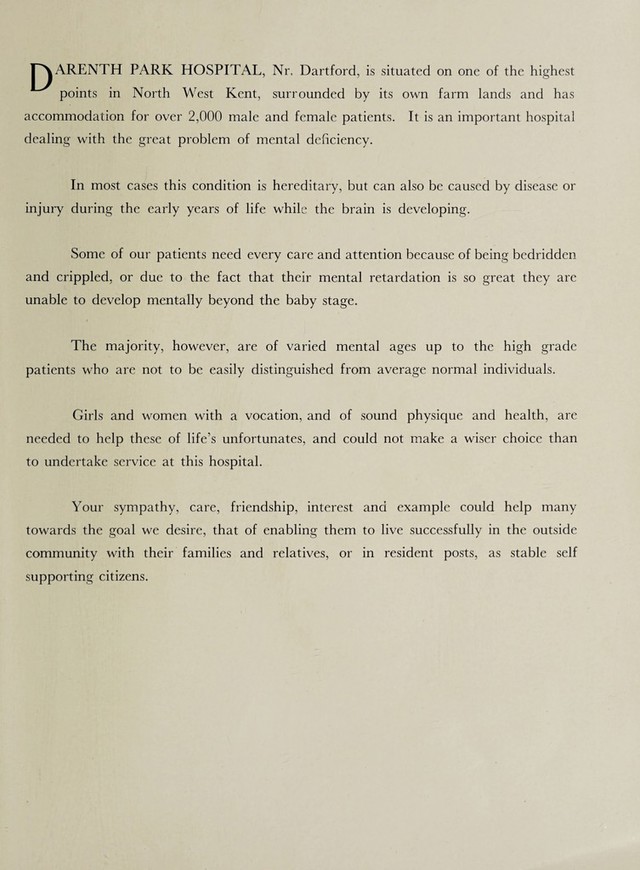 DARENTH PARK HOSPITAL, Nr. Dartford, is situated on one of the highest points in North West Kent, surrounded by its own farm lands and has accommodation for over 2,000 male and female patients. It is an important hospital dealing with the great problem of mental deficiency.

In most cases this condition is hereditary, but can also be caused by disease or injury during the early years of life while the brain is developing.

Some of our patients need every care and attention because of being bedridden and crippled, or due to the fact that their mental retardation is so great they are unable to develop mentally beyond the baby stage.

The majority, however, are of varied mental ages up to the high grade patients who are not to be easily distinguished from average normal individuals.

Girls and women with a vocation, and of sound physique and health, are needed to help these of life's unfortunates, and could not make a wiser choice than to undertake service at this hospital.

Your sympathy, care, friendship, interest and example could help many towards the goal we desire, that of enabling them to live successfully in the outside community with their families and relatives, or in resident posts, as stable self supporting citizens.